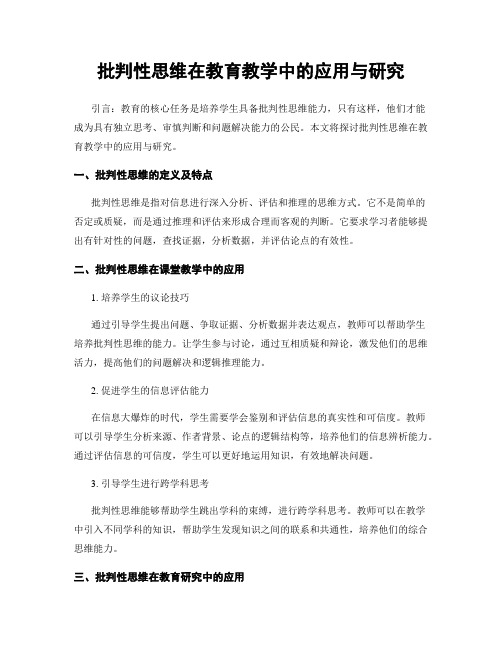 批判性思维在教育教学中的应用与研究

引言：教育的核心任务是培养学生具备批判性思维能力，只有这样，他们才能成为具有独立思考、审慎判断和问题解决能力的公民。本文将探讨批判性思维在教育教学中的应用与研究。

一、批判性思维的定义及特点

批判性思维是指对信息进行深入分析、评估和推理的思维方式。它不是简单的否定或质疑，而是通过推理和评估来形成合理而客观的判断。它要求学习者能够提出有针对性的问题，查找证据，分析数据，并评估论点的有效性。

二、批判性思维在课堂教学中的应用

1. 培养学生的议论技巧

通过引导学生提出问题、争取证据、分析数据并表达观点，教师可以帮助学生培养批判性思维的能力。让学生参与讨论，通过互相质疑和辩论，激发他们的思维活力，提高他们的问题解决和逻辑推理能力。

2. 促进学生的信息评估能力

在信息大爆炸的时代，学生需要学会鉴别和评估信息的真实性和可信度。教师可以引导学生分析来源、作者背景、论点的逻辑结构等，培养他们的信息辨析能力。通过评估信息的可信度，学生可以更好地运用知识，有效地解决问题。

3. 引导学生进行跨学科思考

批判性思维能够帮助学生跳出学科的束缚，进行跨学科思考。教师可以在教学中引入不同学科的知识，帮助学生发现知识之间的联系和共通性，培养他们的综合思维能力。

三、批判性思维在教育研究中的应用